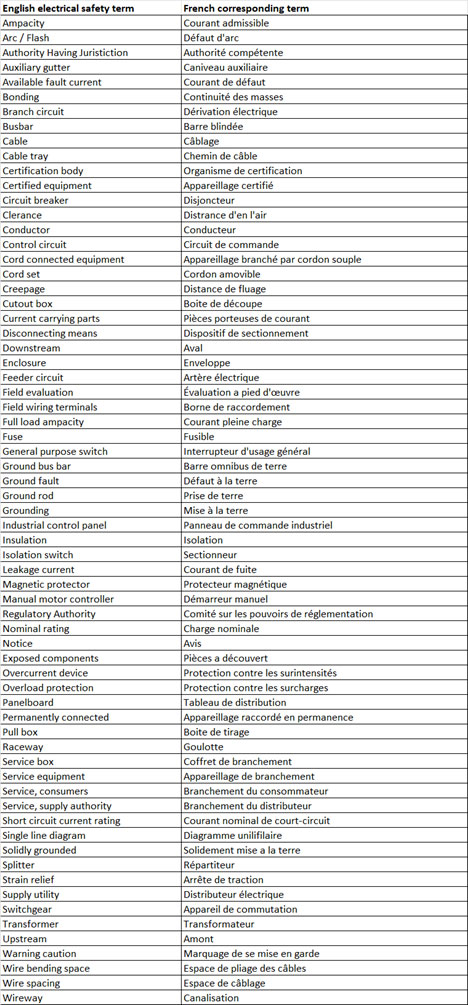 | English electrical safety term | French corresponding term |
|---|---|
| Ampacity | Courant admissible |
| Arc / Flash | Défaut d'arc |
| Authority Having Juristiction | Authorité compétente |
| Auxiliary gutter | Caniveau auxiliaire |
| Available fault current | Courant de défaut |
| Bonding | Continuité des masses |
| Branch circuit | Dérivation électrique |
| Busbar | Barre blindée |
| Cable | Câblage |
| Cable tray | Chemin de câble |
| Certification body | Organisme de certification |
| Certified equipment | Appareillage certifié |
| Circuit breaker | Disjoncteur |
| Clerance | Distrance d'en l'air |
| Conductor | Conducteur |
| Control circuit | Circuit de commande |
| Cord connected equipment | Appareillage branché par cordon souple |
| Cord set | Cordon amovible |
| Creepage | Distance de fluage |
| Cutout box | Boite de découpe |
| Current carrying parts | Pièces porteuses de courant |
| Disconnecting means | Dispositif de sectionnement |
| Downstream | Aval |
| Enclosure | Enveloppe |
| Feeder circuit | Artère électrique |
| Field evaluation | Évaluation a pied d'œuvre |
| Field wiring terminals | Borne de raccordement |
| Full load ampacity | Courant pleine charge |
| Fuse | Fusible |
| General purpose switch | Interrupteur d'usage général |
| Ground bus bar | Barre omnibus de terre |
| Ground fault | Défaut à la terre |
| Ground rod | Prise de terre |
| Grounding | Mise à la terre |
| Industrial control panel | Panneau de commande industriel |
| Insulation | Isolation |
| Isolation switch | Sectionneur |
| Leakage current | Courant de fuite |
| Magnetic protector | Protecteur magnétique |
| Manual motor controller | Démarreur manuel |
| Regulatory Authority | Comité sur les pouvoirs de réglementation |
| Nominal rating | Charge nominale |
| Notice | Avis |
| Exposed components | Pièces a découvert |
| Overcurrent device | Protection contre les surintensités |
| Overload protection | Protection contre les surcharges |
| Panelboard | Tableau de distribution |
| Permanently connected | Appareillage raccordé en permanence |
| Pull box | Boite de tirage |
| Raceway | Goulotte |
| Service box | Coffret de branchement |
| Service equipment | Appareillage de branchement |
| Service, consumers | Branchement du consommateur |
| Service, supply authority | Branchement du distributeur |
| Short circuit current rating | Courant nominal de court-circuit |
| Single line diagram | Diagramme unilifilaire |
| Solidly grounded | Solidement mise a la terre |
| Splitter | Répartiteur |
| Strain relief | Arrête de traction |
| Supply utility | Distributeur électrique |
| Switchgear | Appareil de commutation |
| Transformer | Transformateur |
| Upstream | Amont |
| Warning caution | Marquage de se mise en garde |
| Wire bending space | Espace de pliage des câbles |
| Wire spacing | Espace de câblage |
| Wireway | Canalisation |